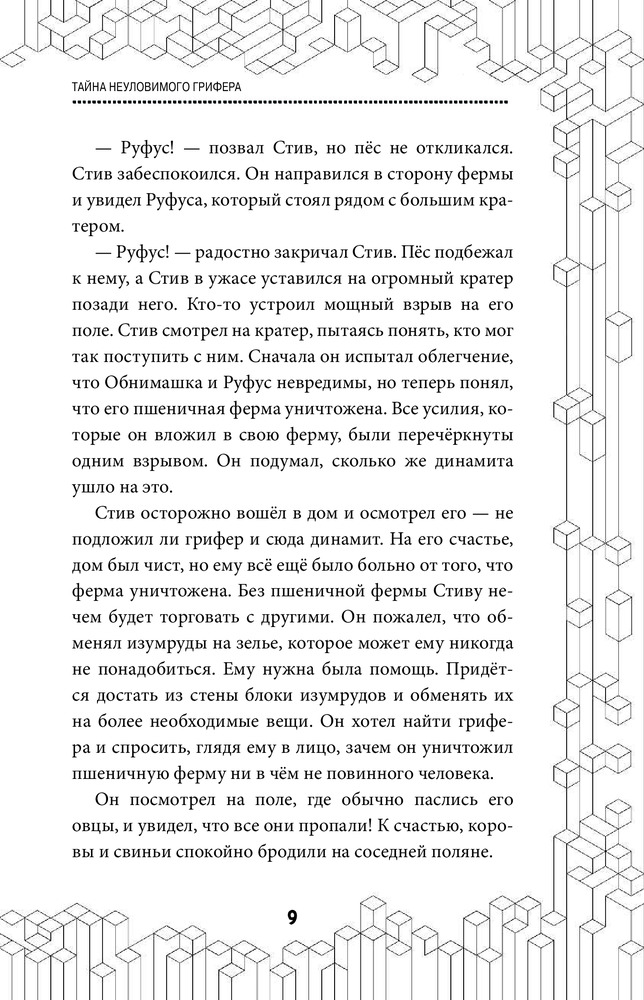 ТАЙНА НЕУЛОВИМОГО ГРИФЕРА

— Руфус! — позвал Стив, но пёс не откликался. Стив забеспокоился. Он направился в сторону фермы и увидел Руфуса, который стоял рядом с большим кратером.

— Руфус! — радостно закричал Стив. Пёс подбежал к нему, а Стив в ужасе уставился на огромный кратер позади него. Кто-то устроил мощный взрыв на его поле. Стив смотрел на кратер, пытаясь понять, кто мог так поступить с ним. Сначала он испытал облегчение, что Обнимашка и Руфус невредимы, но теперь понял, что его пшеничная ферма уничтожена. Все усилия, которые он вложил в свою ферму, были перечёркнуты одним взрывом. Он подумал, сколько же динамита ушло на это.

Стив осторожно вошёл в дом и осмотрел его — не подложил ли грифер и сюда динамит. На его счастье, дом был чист, но ему всё ещё было больно от того, что ферма уничтожена. Без пшеничной фермы Стиву нечем будет торговать с другими. Он пожалел, что обменял изумруды на зелье, которое может ему никогда не понадобиться. Ему нужна была помощь. Придётся достать из стены блоки изумрудов и обменять их на более необходимые вещи. Он хотел найти грифера и спросить, глядя ему в лицо, зачем он уничтожил пшеничную ферму ни в чём не повинного человека.

Он посмотрел на поле, где обычно паслись его овцы, и увидел, что все они пропали! К счастью, коровы и свиньи спокойно бродили на соседней поляне.

9